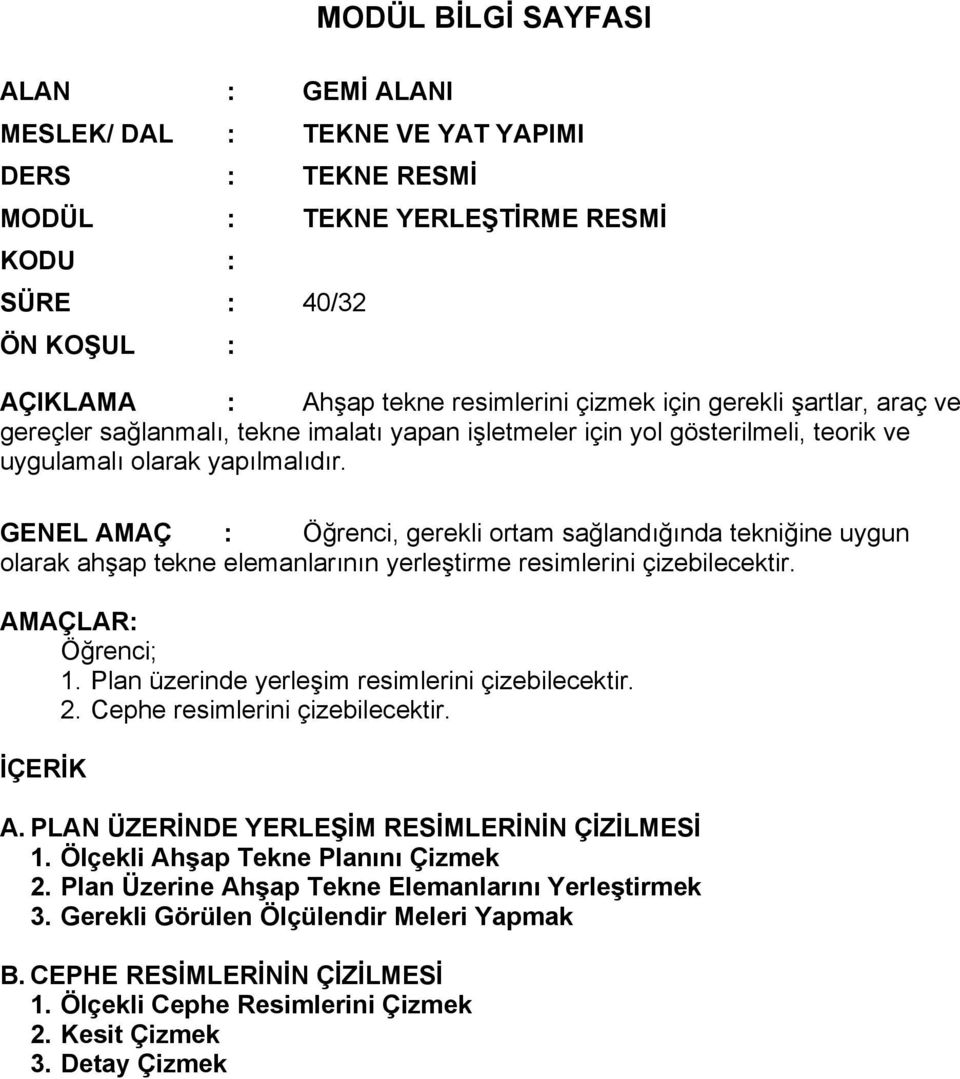 MODÜL BİLGİ SAYFASI

ALAN : GEMİ ALANI

MESLEK/ DAL : TEKNE VE YAT YAPIMI

DERS : TEKNE RESMİ

MODÜL : TEKNE YERLEŞTİRME RESMİ

KODU :

SÜRE : 40/32

ÖN KOŞUL :

AÇIKLAMA : Ahşap tekne resimlerini çizmek için gerekli şartlar, araç ve gereçler sağlanmalı, tekne imalatı yapan işletmeler için yol gösterilmeli, teorik ve uygulamalı olarak yapılmalıdır.

GENEL AMAÇ : Öğrenci, gerekli ortam sağlandığında tekniğine uygun olarak ahşap tekne elemanlarının yerleştirme resimlerini çizebilecektir.

AMAÇLAR:
Öğrenci;
1. Plan üzerinde yerleşim resimlerini çizebilecektir.
2. Cephe resimlerini çizebilecektir.

İÇERİK

A. PLAN ÜZERİNDE YERLEŞİM RESİMLERİNİN ÇİZİLMESİ
1. Ölçekli Ahşap Tekne Planını Çizmek
2. Plan Üzerine Ahşap Tekne Elemanlarını Yerleştirmek
3. Gerekli Görülen Ölçülendir Meleri Yapmak

B. CEPHE RESİMLERİNİN ÇİZİLMESİ
1. Ölçekli Cephe Resimlerini Çizmek
2. Kesit Çizmek
3. Detay Çizmek